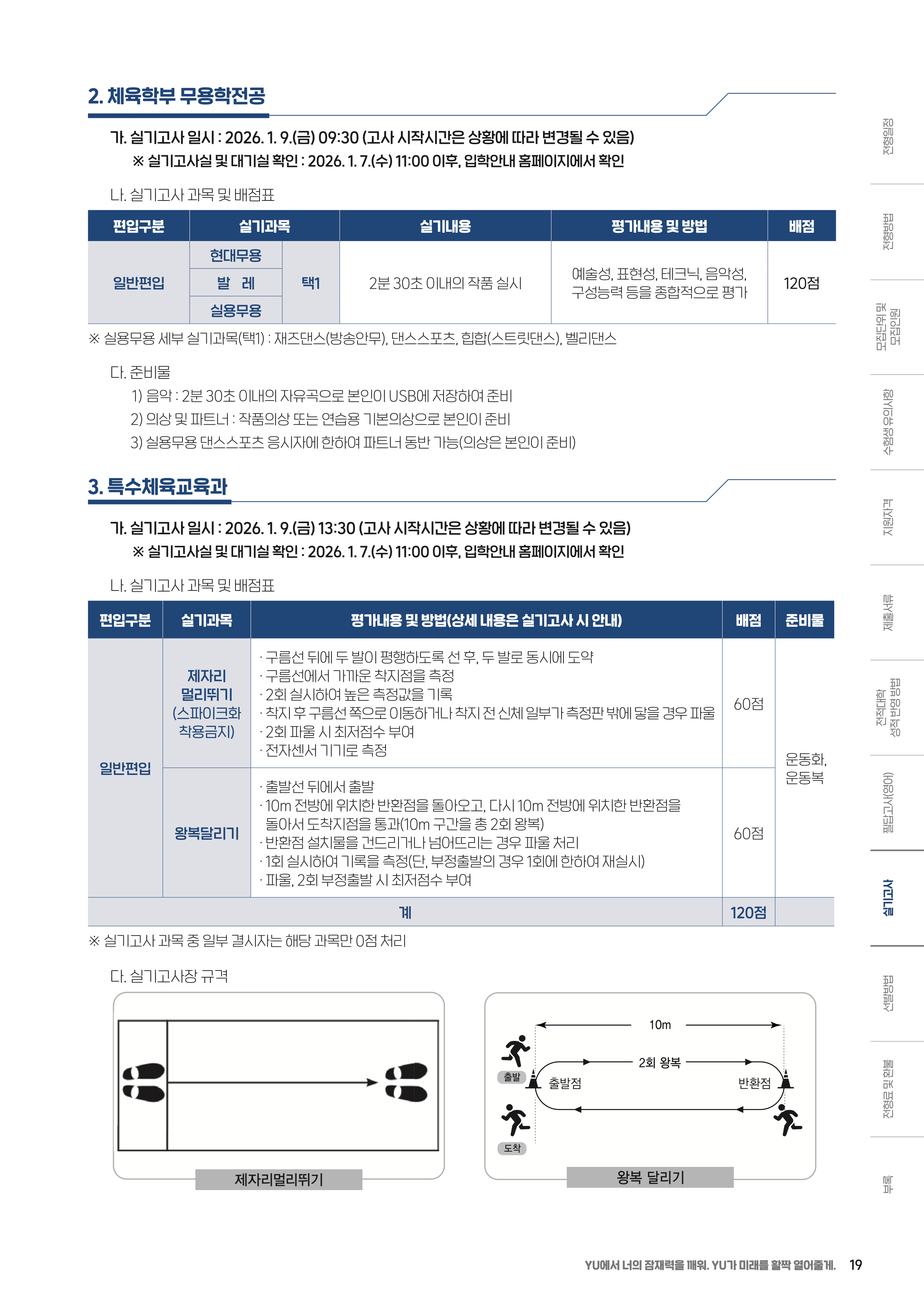 2. 체육학부 무용학전공

가. 실기고사 일시 : 2026. 1. 9.(금) 09:30 (고사 시작시간은 상황에 따라 변경될 수 있음)
※ 실기고사실 및 대기실 확인 : 2026. 1. 7.(수) 11:00 이후, 입학안내 홈페이지에서 확인

나. 실기고사 과목 및 배점표

| 편입구분 | 실기과목 | | 실기내용 | 평가내용 및 방법 | 배점 |
|---|---|---|---|---|---|
| 일반편입 | 현대무용 | 택1 | 2분 30초 이내의 작품 실시 | 예술성, 표현성, 테크닉, 음악성, 구성능력 등을 종합적으로 평가 | 120점 |
| | 발 레 | | | | |
| | 실용무용 | | | | |

※ 실용무용 세부 실기과목(택1) : 재즈댄스(방송안무), 댄스스포츠, 힙합(스트릿댄스), 벨리댄스

다. 준비물
1) 음악 : 2분 30초 이내의 자유곡으로 본인이 USB에 저장하여 준비
2) 의상 및 파트너 : 작품의상 또는 연습용 기본의상으로 본인이 준비
3) 실용무용 댄스스포츠 응시자에 한하여 파트너 동반 가능(의상은 본인이 준비)

3. 특수체육교육과

가. 실기고사 일시 : 2026. 1. 9.(금) 13:30 (고사 시작시간은 상황에 따라 변경될 수 있음)
※ 실기고사실 및 대기실 확인 : 2026. 1. 7.(수) 11:00 이후, 입학안내 홈페이지에서 확인

나. 실기고사 과목 및 배점표

| 편입구분 | 실기과목 | 평가내용 및 방법(상세 내용은 실기고사 시 안내) | 배점 | 준비물 |
|---|---|---|---|---|
| 일반편입 | 제자리 멀리뛰기 (스파이크화 착용금지) | · 구름선 뒤에 두 발이 평행하도록 선 후, 두 발로 동시에 도약 · 구름선에서 가까운 착지점을 측정 · 2회 실시하여 높은 측정값을 기록 · 착지 후 구름선 쪽으로 이동하거나 착지 전 신체 일부가 측정판 밖에 닿을 경우 파울 · 2회 파울 시 최저점수 부여 · 전자센서 기기로 측정 | 60점 | 운동화, 운동복 |
| | 왕복달리기 | · 출발선 뒤에서 출발 · 10m 전방에 위치한 반환점을 돌아오고, 다시 10m 전방에 위치한 반환점을 돌아서 도착지점을 통과(10m 구간을 총 2회 왕복) · 반환점 설치물을 건드리거나 넘어뜨리는 경우 파울 처리 · 1회 실시하여 기록을 측정(단, 부정출발의 경우 1회에 한하여 재실시) · 파울, 2회 부정출발 시 최저점수 부여 | 60점 | |
| 계 | | | 120점 | |

※ 실기고사 과목 중 일부 결시자는 해당 과목만 0점 처리

다. 실기고사장 규격

제자리멀리뛰기

10m
2회 왕복
출발
출발점
반환점
도착
왕복 달리기

전형일정
전형방법
모집단위 및 모집인원
수험생 유의사항
지원자격
제출서류
전적대학 성적 반영 방법
필답고사(영어)
실기고사
선발방법
전형료 및 환불
부록

YU에서 너의 잠재력을 깨워. YU가 미래를 활짝 열어줄게. 19